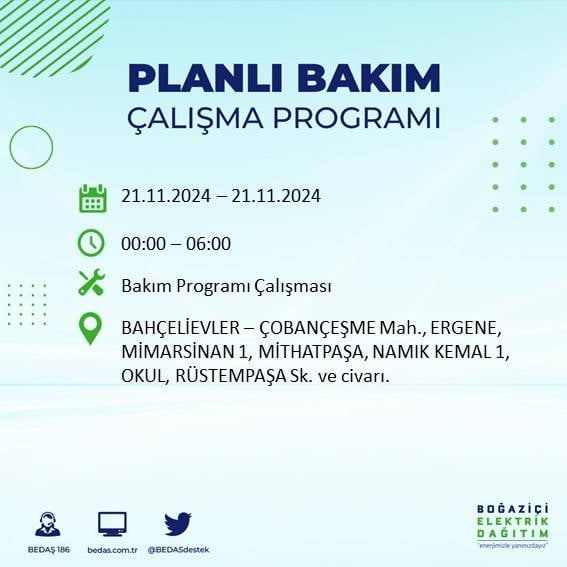 PLANLI BAKIM
ÇALIŞMA PROGRAMI

21.11.2024 – 21.11.2024

00:00 – 06:00

Bakım Programı Çalışması

BAHÇELİEVLER – ÇOBANÇEŞME Mah., ERGENE, MİMARSİNAN 1, MİTHATPAŞA, NAMIK KEMAL 1, OKUL, RÜSTEMPAŞA Sk. ve civarı.

BEDAŞ 186

bedas.com.tr

@BEDASdestek

BOĞAZİÇİ
ELEKTRİK
DAĞITIM
"enerjimizle yanınızdayız"